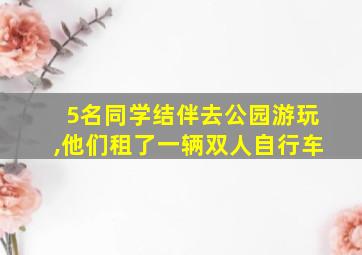 5名同学结伴去公园游玩,他们租了一辆双人自行车